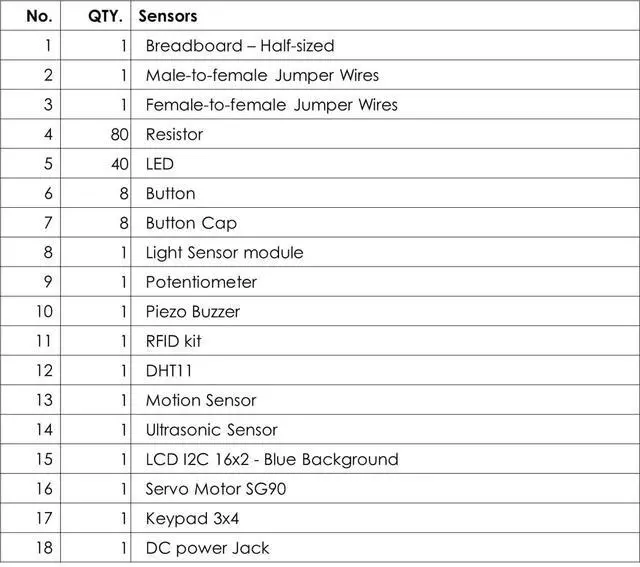 | No. | QTY. | Sensors |
|---|---|---|
| 1 | 1 | Breadboard – Half-sized |
| 2 | 1 | Male-to-female Jumper Wires |
| 3 | 1 | Female-to-female Jumper Wires |
| 4 | 80 | Resistor |
| 5 | 40 | LED |
| 6 | 8 | Button |
| 7 | 8 | Button Cap |
| 8 | 1 | Light Sensor module |
| 9 | 1 | Potentiometer |
| 10 | 1 | Piezo Buzzer |
| 11 | 1 | RFID kit |
| 12 | 1 | DHT11 |
| 13 | 1 | Motion Sensor |
| 14 | 1 | Ultrasonic Sensor |
| 15 | 1 | LCD I2C 16x2 - Blue Background |
| 16 | 1 | Servo Motor SG90 |
| 17 | 1 | Keypad 3x4 |
| 18 | 1 | DC power Jack |